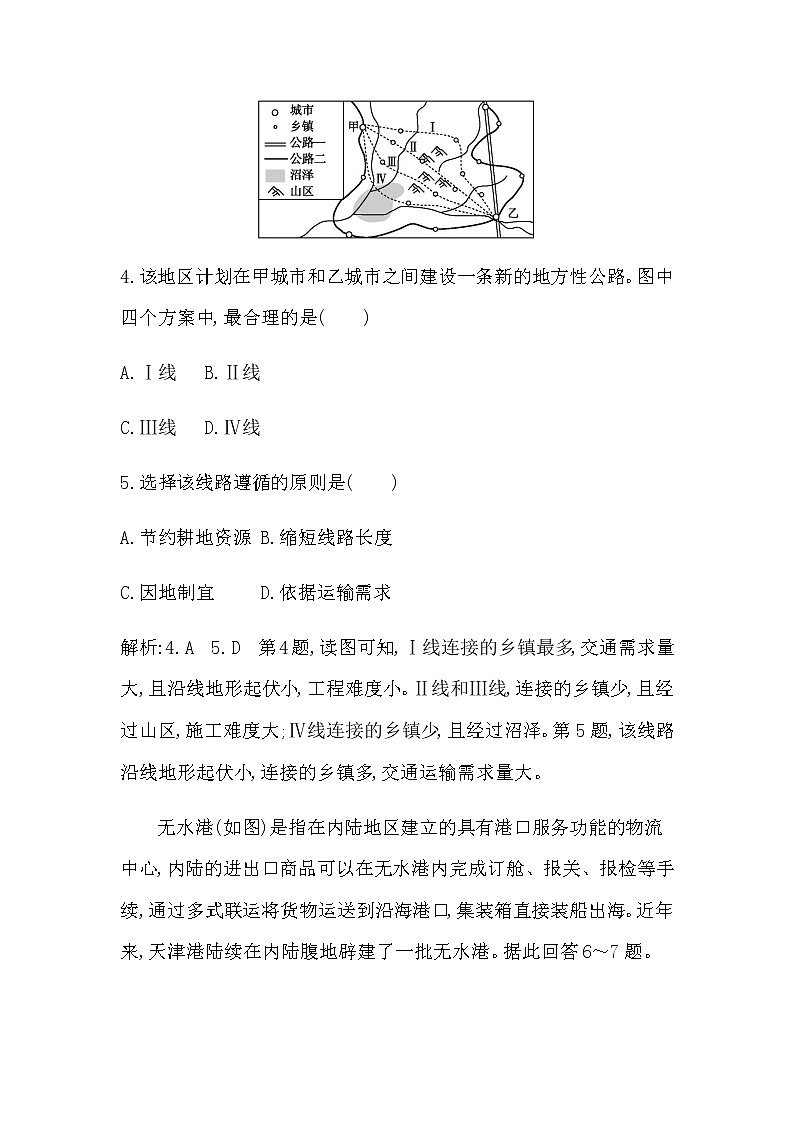 城市
乡镇
公路一
公路二
沼泽
山区
甲
Ⅰ
Ⅱ
Ⅲ
Ⅳ
乙

4.该地区计划在甲城市和乙城市之间建设一条新的地方性公路。图中四个方案中,最合理的是(　　)

A.Ⅰ线　B.Ⅱ线

C.Ⅲ线　D.Ⅳ线

5.选择该线路遵循的原则是(　　)

A.节约耕地资源 B.缩短线路长度

C.因地制宜　　D.依据运输需求

解析:4.A　5.D　第4题,读图可知,Ⅰ线连接的乡镇最多,交通需求量大,且沿线地形起伏小,工程难度小。Ⅱ线和Ⅲ线,连接的乡镇少,且经过山区,施工难度大;Ⅳ线连接的乡镇少,且经过沼泽。第5题,该线路沿线地形起伏小,连接的乡镇多,交通运输需求量大。

无水港(如图)是指在内陆地区建立的具有港口服务功能的物流中心,内陆的进出口商品可以在无水港内完成订舱、报关、报检等手续,通过多式联运将货物运送到沿海港口,集装箱直接装船出海。近年来,天津港陆续在内陆腹地辟建了一批无水港。据此回答6~7题。